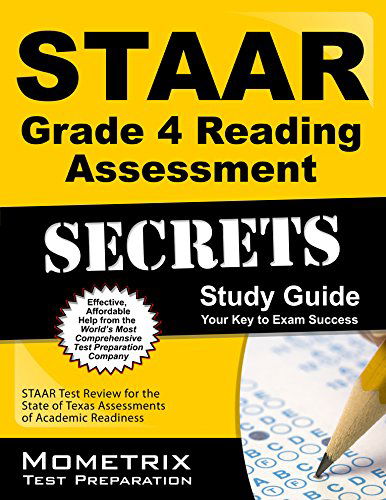 STAAR
Grade 4 Reading Assessment

SECRETS

Study Guide
Your Key to Exam Success

Effective, Affordable Help from the World's Most Comprehensive Test Preparation Company

STAAR Test Review for the State of Texas Assessments of Academic Readiness

MOMETRIX
TEST PREPARATION